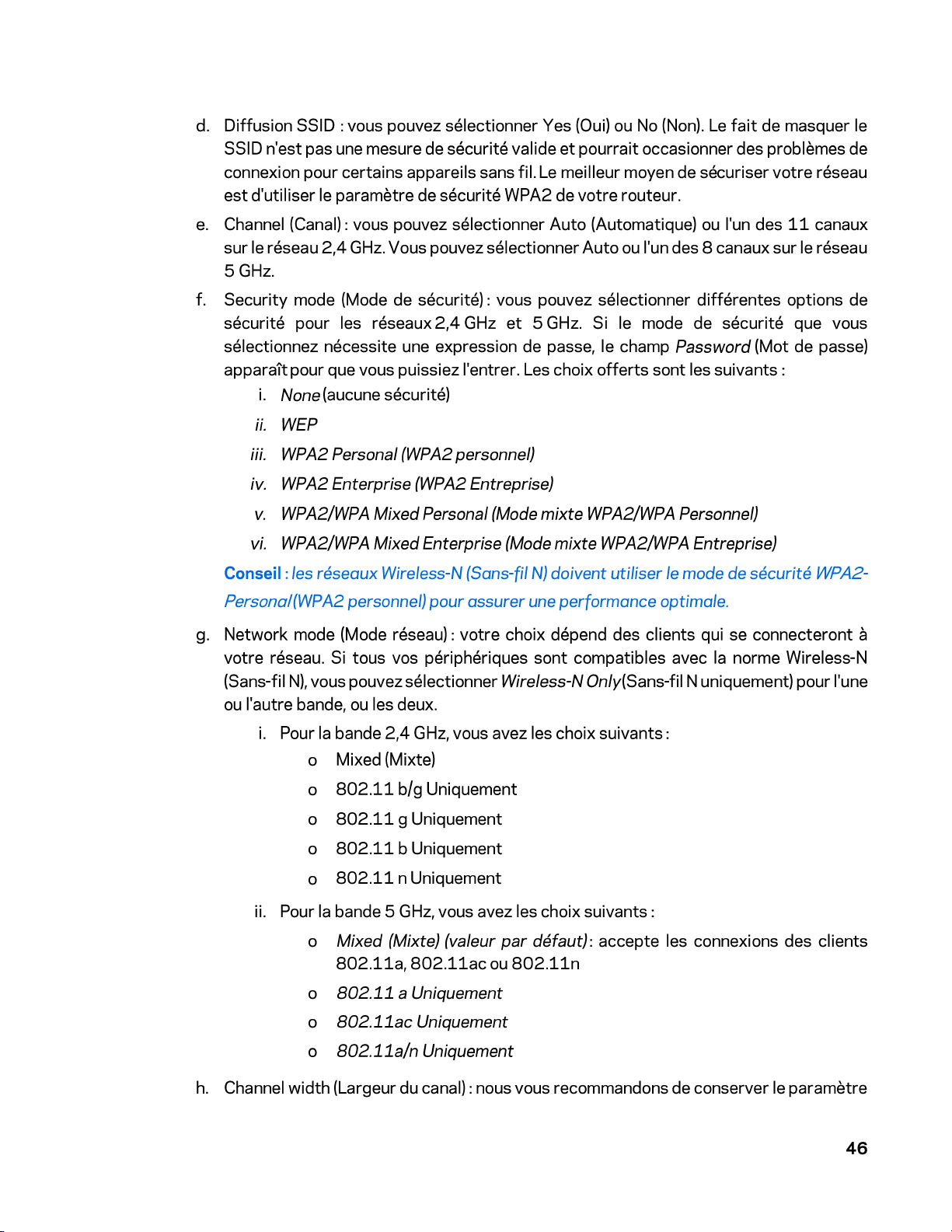 d. Diffusion SSID : vous pouvez sélectionner Yes (Oui) ou No (Non). Le fait de masquer le SSID n'est pas une mesure de sécurité valide et pourrait occasionner des problèmes de connexion pour certains appareils sans fil. Le meilleur moyen de sécuriser votre réseau est d'utiliser le paramètre de sécurité WPA2 de votre routeur.

e. Channel (Canal) : vous pouvez sélectionner Auto (Automatique) ou l'un des 11 canaux sur le réseau 2,4 GHz. Vous pouvez sélectionner Auto ou l'un des 8 canaux sur le réseau 5 GHz.

f. Security mode (Mode de sécurité) : vous pouvez sélectionner différentes options de sécurité pour les réseaux 2,4 GHz et 5 GHz. Si le mode de sécurité que vous sélectionnez nécessite une expression de passe, le champ Password (Mot de passe) apparaît pour que vous puissiez l'entrer. Les choix offerts sont les suivants :

i. None (aucune sécurité)

ii. WEP

iii. WPA2 Personal (WPA2 personnel)

iv. WPA2 Enterprise (WPA2 Entreprise)

v. WPA2/WPA Mixed Personal (Mode mixte WPA2/WPA Personnel)

vi. WPA2/WPA Mixed Enterprise (Mode mixte WPA2/WPA Entreprise)

Conseil : les réseaux Wireless-N (Sans-fil N) doivent utiliser le mode de sécurité WPA2-Personal (WPA2 personnel) pour assurer une performance optimale.

g. Network mode (Mode réseau) : votre choix dépend des clients qui se connecteront à votre réseau. Si tous vos périphériques sont compatibles avec la norme Wireless-N (Sans-fil N), vous pouvez sélectionner Wireless-N Only (Sans-fil N uniquement) pour l'une ou l'autre bande, ou les deux.

i. Pour la bande 2,4 GHz, vous avez les choix suivants :

o Mixed (Mixte)

o 802.11 b/g Uniquement

o 802.11 g Uniquement

o 802.11 b Uniquement

o 802.11 n Uniquement

ii. Pour la bande 5 GHz, vous avez les choix suivants :

o Mixed (Mixte) (valeur par défaut) : accepte les connexions des clients 802.11a, 802.11ac ou 802.11n

o 802.11 a Uniquement

o 802.11ac Uniquement

o 802.11a/n Uniquement

h. Channel width (Largeur du canal) : nous vous recommandons de conserver le paramètre

46